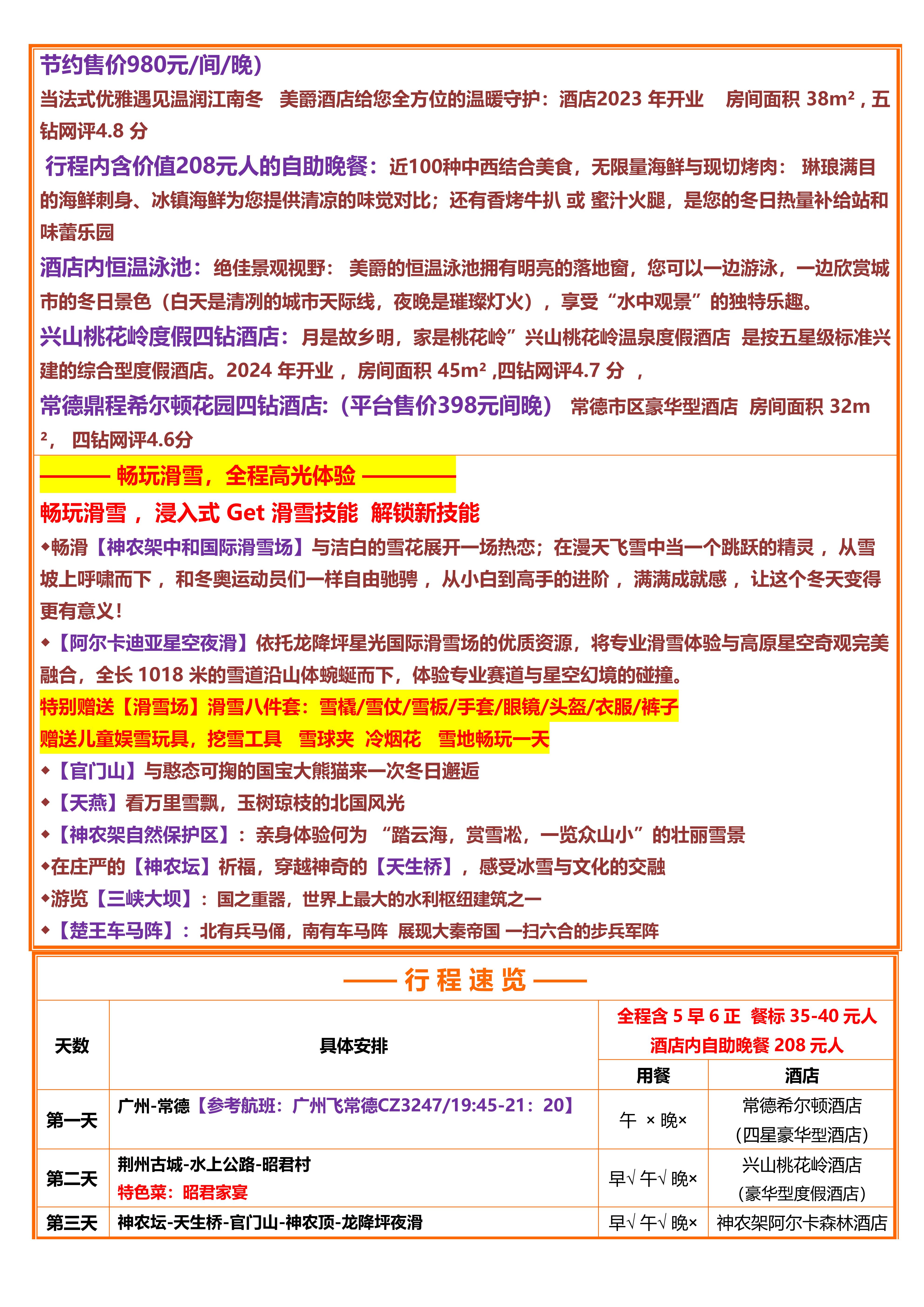 节约售价980元/间/晚）
当法式优雅遇见温润江南冬 美爵酒店给您全方位的温暖守护：酒店2023 年开业 房间面积 38m²，五钻网评4.8 分
行程内含价值208元人的自助晚餐：近100种中西结合美食，无限量海鲜与现切烤肉： 琳琅满目的海鲜刺身、冰镇海鲜为您提供清凉的味觉对比；还有香烤牛扒 或 蜜汁火腿，是您的冬日热量补给站和味蕾乐园
酒店内恒温泳池：绝佳景观视野： 美爵的恒温泳池拥有明亮的落地窗，您可以一边游泳，一边欣赏城市的冬日景色（白天是清冽的城市天际线，夜晚是璀璨灯火），享受“水中观景”的独特乐趣。
兴山桃花岭度假四钻酒店：月是故乡明，家是桃花岭”兴山桃花岭温泉度假酒店 是按五星级标准兴建的综合型度假酒店。2024 年开业， 房间面积 45m² ,四钻网评4.7 分 ，
常德鼎程希尔顿花园四钻酒店:（平台售价398元间晚） 常德市区豪华型酒店 房间面积 32m²， 四钻网评4.6分

——— 畅玩滑雪，全程高光体验 ————
畅玩滑雪， 浸入式 Get 滑雪技能 解锁新技能
◆畅滑【神农架中和国际滑雪场】与洁白的雪花展开一场热恋；在漫天飞雪中当一个跳跃的精灵， 从雪坡上呼啸而下， 和冬奥运动员们一样自由驰骋， 从小白到高手的进阶， 满满成就感， 让这个冬天变得更有意义！
◆【阿尔卡迪亚星空夜滑】依托龙降坪星光国际滑雪场的优质资源，将专业滑雪体验与高原星空奇观完美融合，全长 1018 米的雪道沿山体蜿蜒而下，体验专业赛道与星空幻境的碰撞。
特别赠送【滑雪场】滑雪八件套：雪橇/雪仗/雪板/手套/眼镜/头盔/衣服/裤子
赠送儿童娱雪玩具，挖雪工具 雪球夹 冷烟花 雪地畅玩一天
◆【官门山】与憨态可掬的国宝大熊猫来一次冬日邂逅
◆【天燕】看万里雪飘，玉树琼枝的北国风光
◆【神农架自然保护区】：亲身体验何为 “踏云海，赏雪凇，一览众山小”的壮丽雪景
◆在庄严的【神农坛】祈福，穿越神奇的【天生桥】，感受冰雪与文化的交融
◆游览【三峡大坝】：国之重器，世界上最大的水利枢纽建筑之一
◆【楚王车马阵】：北有兵马俑，南有车马阵 展现大秦帝国 一扫六合的步兵军阵

—— 行 程 速 览 ——

| 天数 | 具体安排 | 全程含 5 早 6 正 餐标 35-40 元人 酒店内自助晚餐 208 元人 | |
|---|---|---|---|
| | | 用餐 | 酒店 |
| 第一天 | 广州-常德【参考航班：广州飞常德CZ3247/19:45-21：20】 | 午 × 晚× | 常德希尔顿酒店（四星豪华型酒店） |
| 第二天 | 荆州古城-水上公路-昭君村 特色菜：昭君家宴 | 早√ 午√ 晚× | 兴山桃花岭酒店（豪华型度假酒店） |
| 第三天 | 神农坛-天生桥-官门山-神农顶-龙降坪夜滑 | 早√ 午√ 晚× | 神农架阿尔卡森林酒店 |